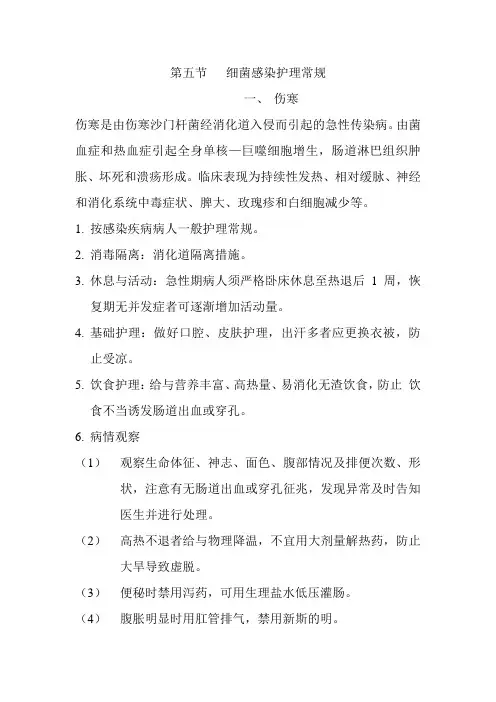 第五节　细菌感染护理常规

一、 伤寒

伤寒是由伤寒沙门杆菌经消化道入侵而引起的急性传染病。由菌血症和热血症引起全身单核—巨噬细胞增生，肠道淋巴组织肿胀、坏死和溃疡形成。临床表现为持续性发热、相对缓脉、神经和消化系统中毒症状、脾大、玫瑰疹和白细胞减少等。

1. 按感染疾病病人一般护理常规。

2. 消毒隔离：消化道隔离措施。

3. 休息与活动：急性期病人须严格卧床休息至热退后 1 周，恢复期无并发症者可逐渐增加活动量。

4. 基础护理：做好口腔、皮肤护理，出汗多者应更换衣被，防止受凉。

5. 饮食护理：给与营养丰富、高热量、易消化无渣饮食，防止 饮食不当诱发肠道出血或穿孔。

6. 病情观察

（1）　观察生命体征、神志、面色、腹部情况及排便次数、形状，注意有无肠道出血或穿孔征兆，发现异常及时告知医生并进行处理。

（2）　高热不退者给与物理降温，不宜用大剂量解热药，防止大旱导致虚脱。

（3）　便秘时禁用泻药，可用生理盐水低压灌肠。

（4）　腹胀明显时用肛管排气，禁用新斯的明。